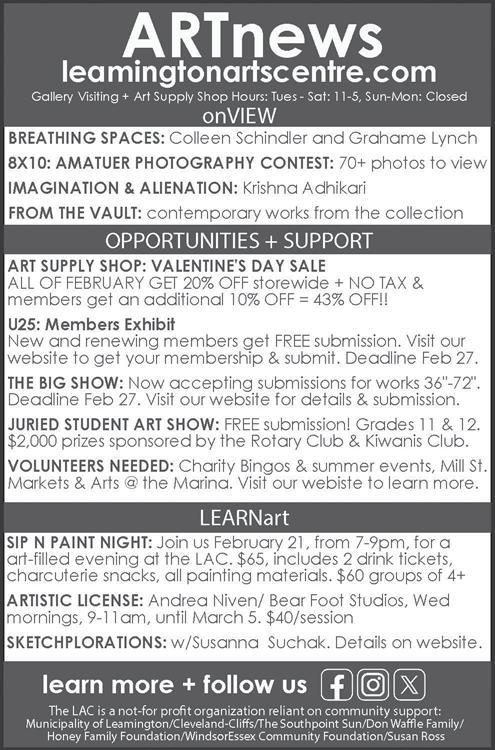 ARTnews
leamingtonartscentre.com
Gallery Visiting + Art Supply Shop Hours: Tues - Sat: 11-5, Sun-Mon: Closed

onVIEW

BREATHING SPACES: Colleen Schindler and Grahame Lynch

8X10: AMATUER PHOTOGRAPHY CONTEST: 70+ photos to view

IMAGINATION & ALIENATION: Krishna Adhikari

FROM THE VAULT: contemporary works from the collection

OPPORTUNITIES + SUPPORT

ART SUPPLY SHOP: VALENTINE'S DAY SALE
ALL OF FEBRUARY GET 20% OFF storewide + NO TAX & members get an additional 10% OFF = 43% OFF!!

U25: Members Exhibit
New and renewing members get FREE submission. Visit our website to get your membership & submit. Deadline Feb 27.

THE BIG SHOW: Now accepting submissions for works 36"-72". Deadline Feb 27. Visit our website for details & submission.

JURIED STUDENT ART SHOW: FREE submission! Grades 11 & 12. $2,000 prizes sponsored by the Rotary Club & Kiwanis Club.

VOLUNTEERS NEEDED: Charity Bingos & summer events, Mill St. Markets & Arts @ the Marina. Visit our webiste to learn more.

LEARNart

SIP N PAINT NIGHT: Join us February 21, from 7-9pm, for a art-filled evening at the LAC. $65, includes 2 drink tickets, charcuterie snacks, all painting materials. $60 groups of 4+

ARTISTIC LICENSE: Andrea Niven/ Bear Foot Studios, Wed mornings, 9-11am, until March 5. $40/session

SKETCHPLORATIONS: w/Susanna Suchak. Details on website.

learn more + follow us

The LAC is a not-for profit organization reliant on community support: Municipality of Leamington/Cleveland-Cliffs/The Southpoint Sun/Don Waffle Family/ Honey Family Foundation/WindsorEssex Community Foundation/Susan Ross